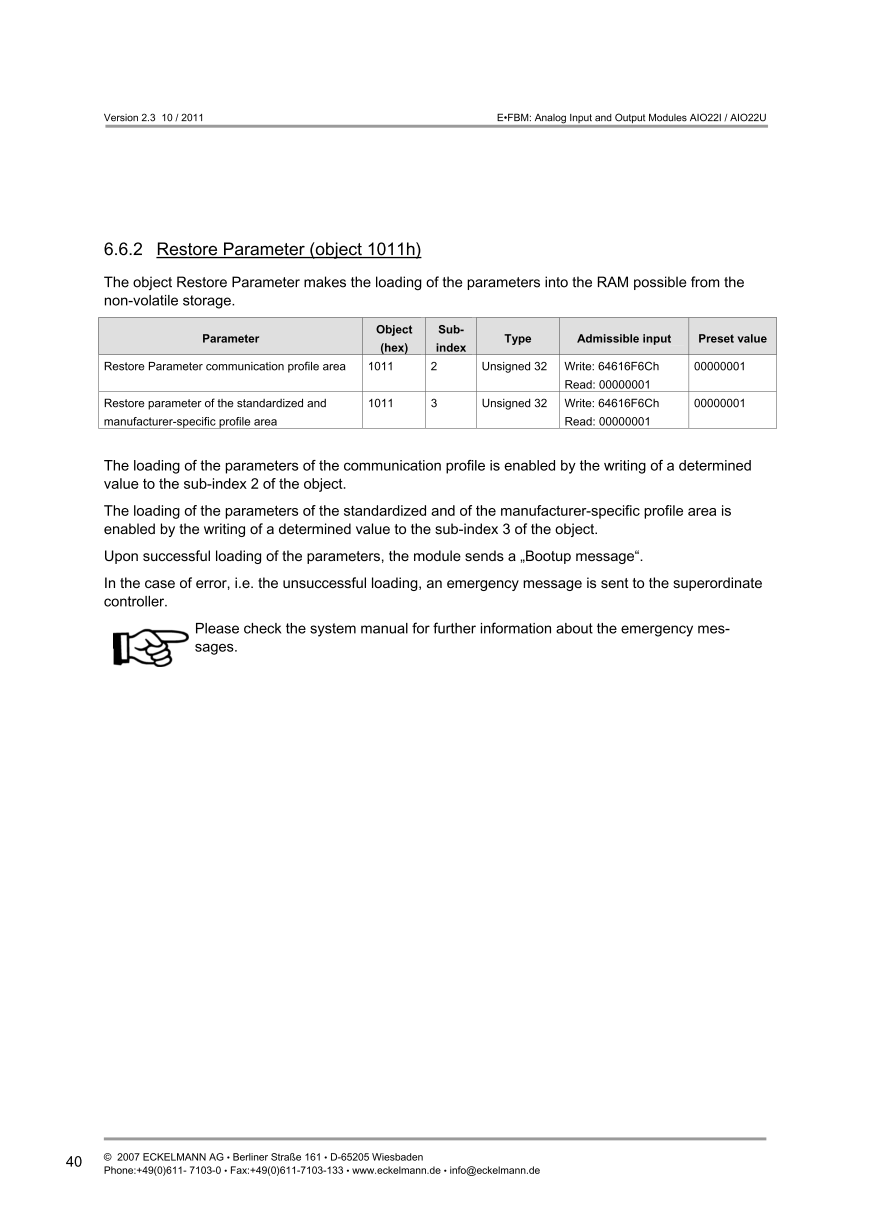 Version 2.3 10 / 2011

E•FBM: Analog Input and Output Modules AIO22I / AIO22U

6.6.2 Restore Parameter (object 1011h)

The object Restore Parameter makes the loading of the parameters into the RAM possible from the non-volatile storage.

| Parameter | Object (hex) | Sub-index | Type | Admissible input | Preset value |
|---|---|---|---|---|---|
| Restore Parameter communication profile area | 1011 | 2 | Unsigned 32 | Write: 64616F6Ch Read: 00000001 | 00000001 |
| Restore parameter of the standardized and manufacturer-specific profile area | 1011 | 3 | Unsigned 32 | Write: 64616F6Ch Read: 00000001 | 00000001 |

The loading of the parameters of the communication profile is enabled by the writing of a determined value to the sub-index 2 of the object.

The loading of the parameters of the standardized and of the manufacturer-specific profile area is enabled by the writing of a determined value to the sub-index 3 of the object.

Upon successful loading of the parameters, the module sends a „Bootup message“.

In the case of error, i.e. the unsuccessful loading, an emergency message is sent to the superordinate controller.

Please check the system manual for further information about the emergency messages.

40

© 2007 ECKELMANN AG • Berliner Straße 161 • D-65205 Wiesbaden
Phone:+49(0)611- 7103-0 • Fax:+49(0)611-7103-133 • www.eckelmann.de • info@eckelmann.de